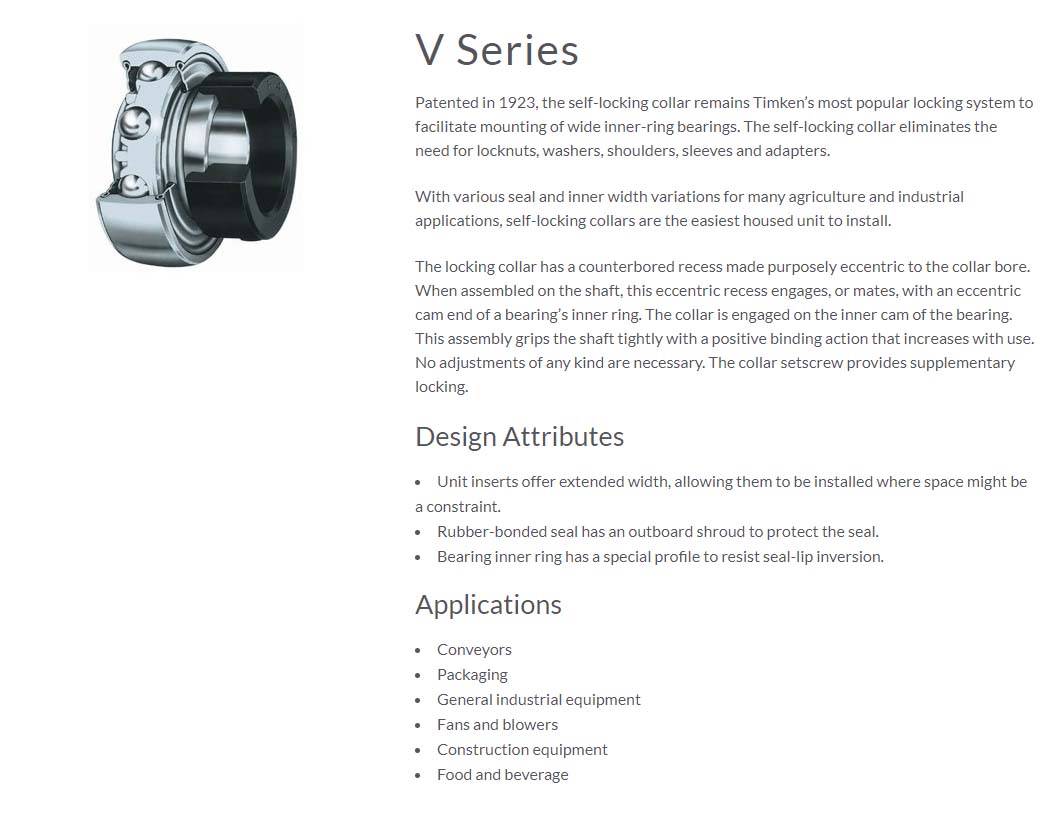 V Series

Patented in 1923, the self-locking collar remains Timken's most popular locking system to facilitate mounting of wide inner-ring bearings. The self-locking collar eliminates the need for locknuts, washers, shoulders, sleeves and adapters.

With various seal and inner width variations for many agriculture and industrial applications, self-locking collars are the easiest housed unit to install.

The locking collar has a counterbored recess made purposely eccentric to the collar bore. When assembled on the shaft, this eccentric recess engages, or mates, with an eccentric cam end of a bearing's inner ring. The collar is engaged on the inner cam of the bearing. This assembly grips the shaft tightly with a positive binding action that increases with use. No adjustments of any kind are necessary. The collar setscrew provides supplementary locking.

Design Attributes

• Unit inserts offer extended width, allowing them to be installed where space might be a constraint.
• Rubber-bonded seal has an outboard shroud to protect the seal.
• Bearing inner ring has a special profile to resist seal-lip inversion.

Applications

• Conveyors
• Packaging
• General industrial equipment
• Fans and blowers
• Construction equipment
• Food and beverage